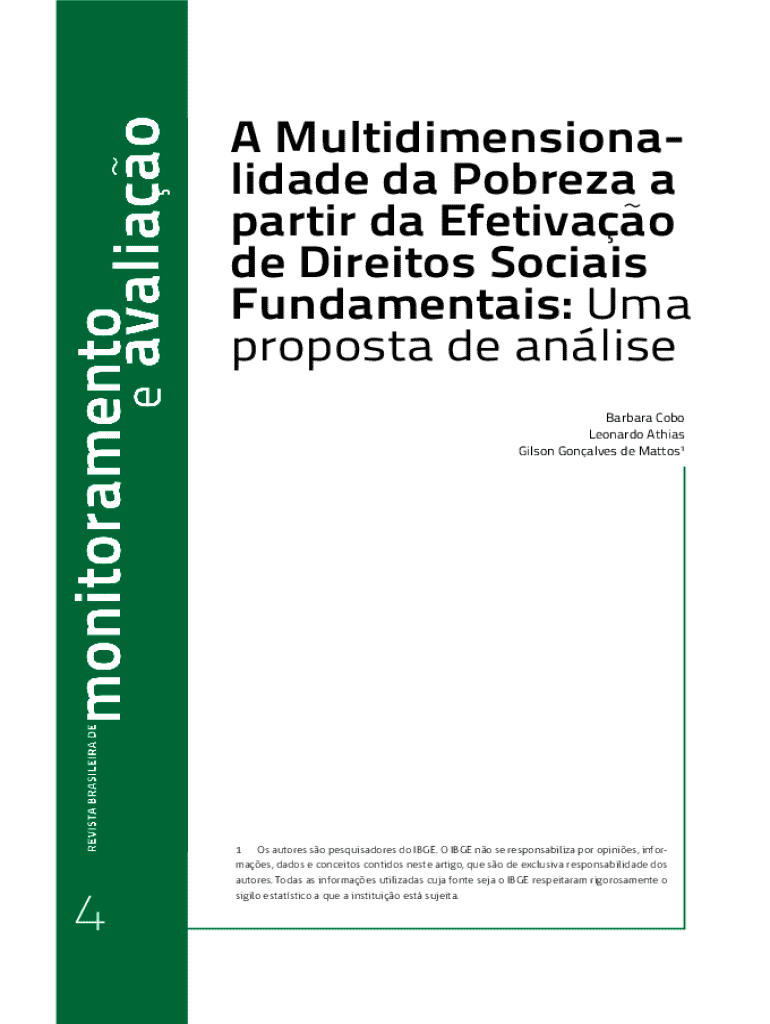 REVISTA BRASILEIRA DE monitoramento e avaliação

4

A Multidimensionalidade da Pobreza a partir da Efetivação de Direitos Sociais Fundamentais: Uma proposta de análise

Barbara Cobo
Leonardo Athias
Gilson Gonçalves de Mattos$^1$

1 Os autores são pesquisadores do IBGE. O IBGE não se responsabiliza por opiniões, informações, dados e conceitos contidos neste artigo, que são de exclusiva responsabilidade dos autores. Todas as informações utilizadas cuja fonte seja o IBGE respeitaram rigorosamente o sigilo estatístico a que a instituição está sujeita.